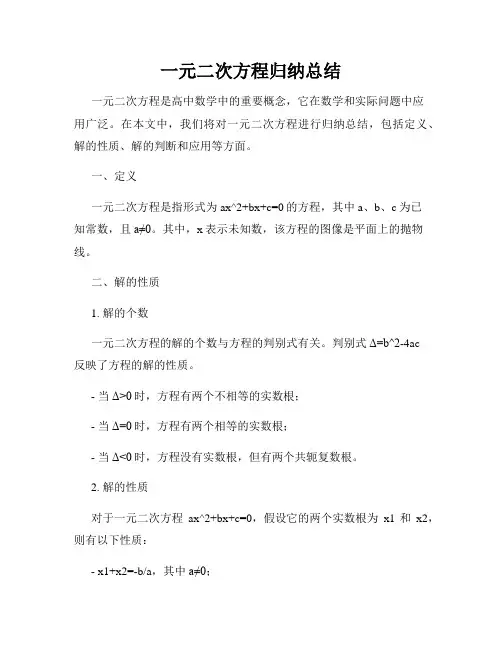 一元二次方程归纳总结

一元二次方程是高中数学中的重要概念，它在数学和实际问题中应用广泛。在本文中，我们将对一元二次方程进行归纳总结，包括定义、解的性质、解的判断和应用等方面。

一、定义

一元二次方程是指形式为 ax^2+bx+c=0 的方程，其中 a、b、c 为已知常数，且 a≠0。其中，x 表示未知数，该方程的图像是平面上的抛物线。

二、解的性质

1. 解的个数

一元二次方程的解的个数与方程的判别式有关。判别式 Δ=b^2-4ac 反映了方程的解的性质。

- 当 Δ>0 时，方程有两个不相等的实数根；

- 当 Δ=0 时，方程有两个相等的实数根；

- 当 Δ<0 时，方程没有实数根，但有两个共轭复数根。

2. 解的性质

对于一元二次方程 ax^2+bx+c=0，假设它的两个实数根为 x1 和 x2，则有以下性质：

- x1+x2=-b/a，其中 a≠0；